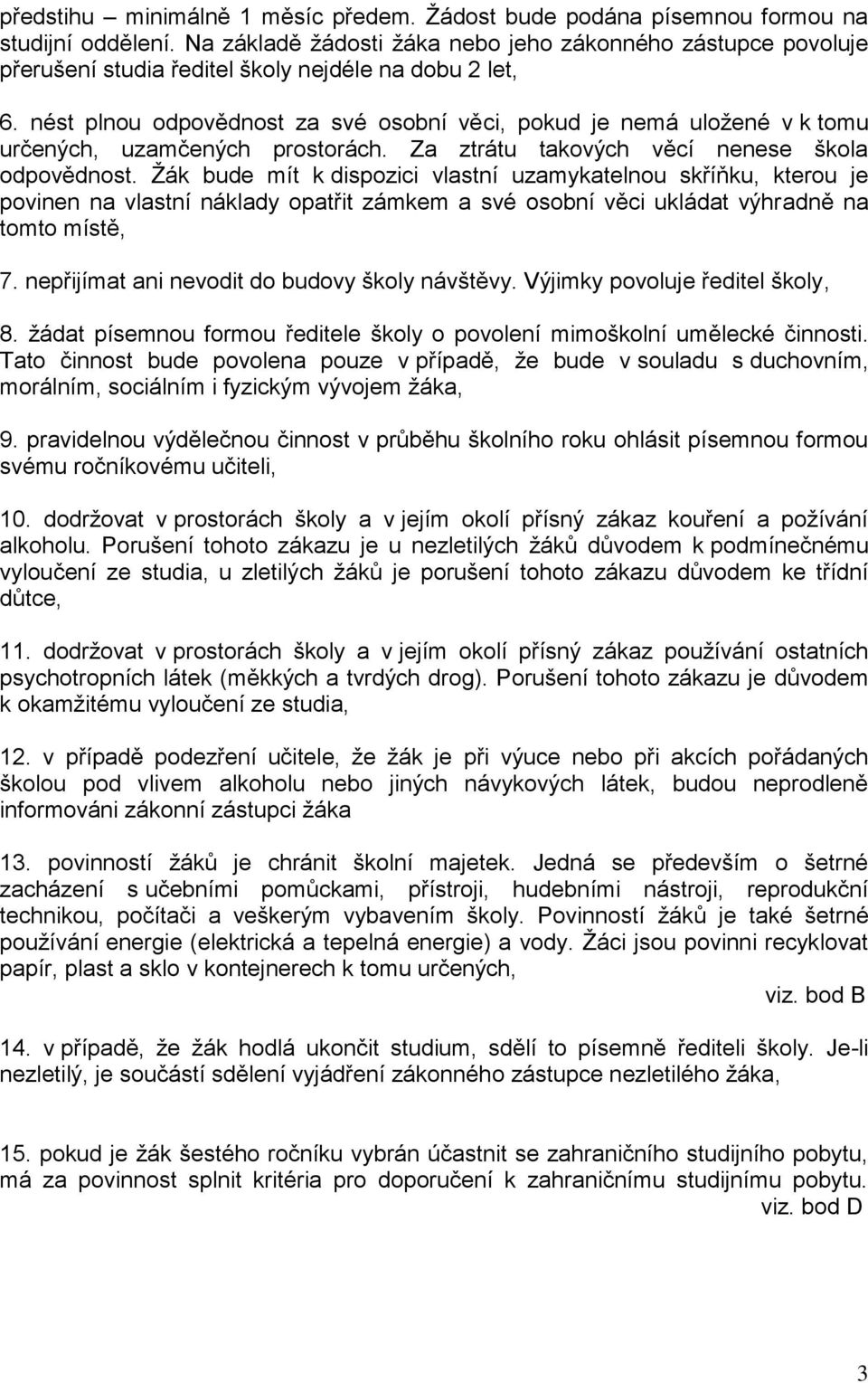 předstihu – minimálně 1 měsíc předem. Žádost bude podána písemnou formou na studijní oddělení. Na základě žádosti žáka nebo jeho zákonného zástupce povoluje přerušení studia ředitel školy nejdéle na dobu 2 let,

6. nést plnou odpovědnost za své osobní věci, pokud je nemá uložené v k tomu určených, uzamčených prostorách. Za ztrátu takových věcí nenese škola odpovědnost. Žák bude mít k dispozici vlastní uzamykatelnou skříňku, kterou je povinen na vlastní náklady opatřit zámkem a své osobní věci ukládat výhradně na tomto místě,

7. nepřijímat ani nevodit do budovy školy návštěvy. Výjimky povoluje ředitel školy,

8. žádat písemnou formou ředitele školy o povolení mimoškolní umělecké činnosti. Tato činnost bude povolena pouze v případě, že bude v souladu s duchovním, morálním, sociálním i fyzickým vývojem žáka,

9. pravidelnou výdělečnou činnost v průběhu školního roku ohlásit písemnou formou svému ročníkovému učiteli,

10. dodržovat v prostorách školy a v jejím okolí přísný zákaz kouření a požívání alkoholu. Porušení tohoto zákazu je u nezletilých žáků důvodem k podmínečnému vyloučení ze studia, u zletilých žáků je porušení tohoto zákazu důvodem ke třídní důtce,

11. dodržovat v prostorách školy a v jejím okolí přísný zákaz používání ostatních psychotropních látek (měkkých a tvrdých drog). Porušení tohoto zákazu je důvodem k okamžitému vyloučení ze studia,

12. v případě podezření učitele, že žák je při výuce nebo při akcích pořádaných školou pod vlivem alkoholu nebo jiných návykových látek, budou neprodleně informováni zákonní zástupci žáka

13. povinností žáků je chránit školní majetek. Jedná se především o šetrné zacházení s učebními pomůckami, přístroji, hudebními nástroji, reprodukční technikou, počítači a veškerým vybavením školy. Povinností žáků je také šetrné používání energie (elektrická a tepelná energie) a vody. Žáci jsou povinni recyklovat papír, plast a sklo v kontejnerech k tomu určených,

viz. bod B

14. v případě, že žák hodlá ukončit studium, sdělí to písemně řediteli školy. Je-li nezletilý, je součástí sdělení vyjádření zákonného zástupce nezletilého žáka,

15. pokud je žák šestého ročníku vybrán účastnit se zahraničního studijního pobytu, má za povinnost splnit kritéria pro doporučení k zahraničnímu studijnímu pobytu.

viz. bod D

3